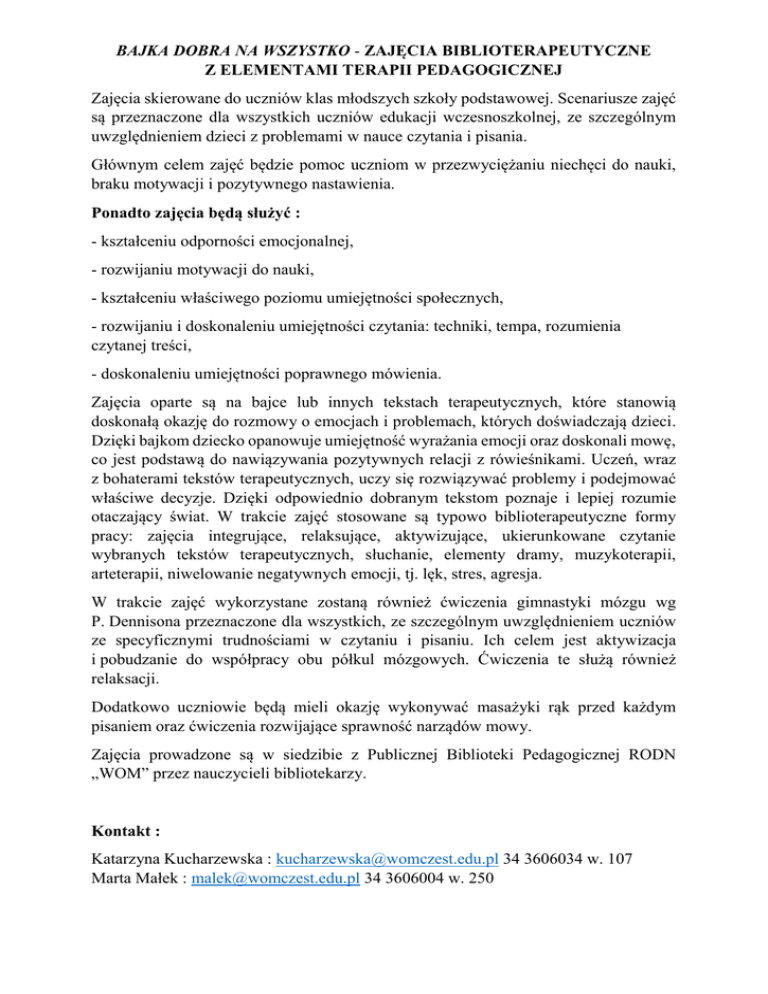 BAJKA DOBRA NA WSZYSTKO - ZAJĘCIA BIBLIOTERAPEUTYCZNE Z ELEMENTAMI TERAPII PEDAGOGICZNEJ

Zajęcia skierowane do uczniów klas młodszych szkoły podstawowej. Scenariusze zajęć są przeznaczone dla wszystkich uczniów edukacji wczesnoszkolnej, ze szczególnym uwzględnieniem dzieci z problemami w nauce czytania i pisania.

Głównym celem zajęć będzie pomoc uczniom w przezwyciężaniu niechęci do nauki, braku motywacji i pozytywnego nastawienia.

Ponadto zajęcia będą służyć :

- kształceniu odporności emocjonalnej,

- rozwijaniu motywacji do nauki,

- kształceniu właściwego poziomu umiejętności społecznych,

- rozwijaniu i doskonaleniu umiejętności czytania: techniki, tempa, rozumienia czytanej treści,

- doskonaleniu umiejętności poprawnego mówienia.

Zajęcia oparte są na bajce lub innych tekstach terapeutycznych, które stanowią doskonałą okazję do rozmowy o emocjach i problemach, których doświadczają dzieci. Dzięki bajkom dziecko opanowuje umiejętność wyrażania emocji oraz doskonali mowę, co jest podstawą do nawiązywania pozytywnych relacji z rówieśnikami. Uczeń, wraz z bohaterami tekstów terapeutycznych, uczy się rozwiązywać problemy i podejmować właściwe decyzje. Dzięki odpowiednio dobranym tekstom poznaje i lepiej rozumie otaczający świat. W trakcie zajęć stosowane są typowo biblioterapeutyczne formy pracy: zajęcia integrujące, relaksujące, aktywizujące, ukierunkowane czytanie wybranych tekstów terapeutycznych, słuchanie, elementy dramy, muzykoterapii, arteterapii, niwelowanie negatywnych emocji, tj. lęk, stres, agresja.

W trakcie zajęć wykorzystane zostaną również ćwiczenia gimnastyki mózgu wg P. Dennisona przeznaczone dla wszystkich, ze szczególnym uwzględnieniem uczniów ze specyficznymi trudnościami w czytaniu i pisaniu. Ich celem jest aktywizacja i pobudzanie do współpracy obu półkul mózgowych. Ćwiczenia te służą również relaksacji.

Dodatkowo uczniowie będą mieli okazję wykonywać masażyki rąk przed każdym pisaniem oraz ćwiczenia rozwijające sprawność narządów mowy.

Zajęcia prowadzone są w siedzibie z Publicznej Biblioteki Pedagogicznej RODN „WOM” przez nauczycieli bibliotekarzy.

Kontakt :

Katarzyna Kucharzewska : kucharzewska@womczest.edu.pl 34 3606034 w. 107
Marta Małek : malek@womczest.edu.pl 34 3606004 w. 250